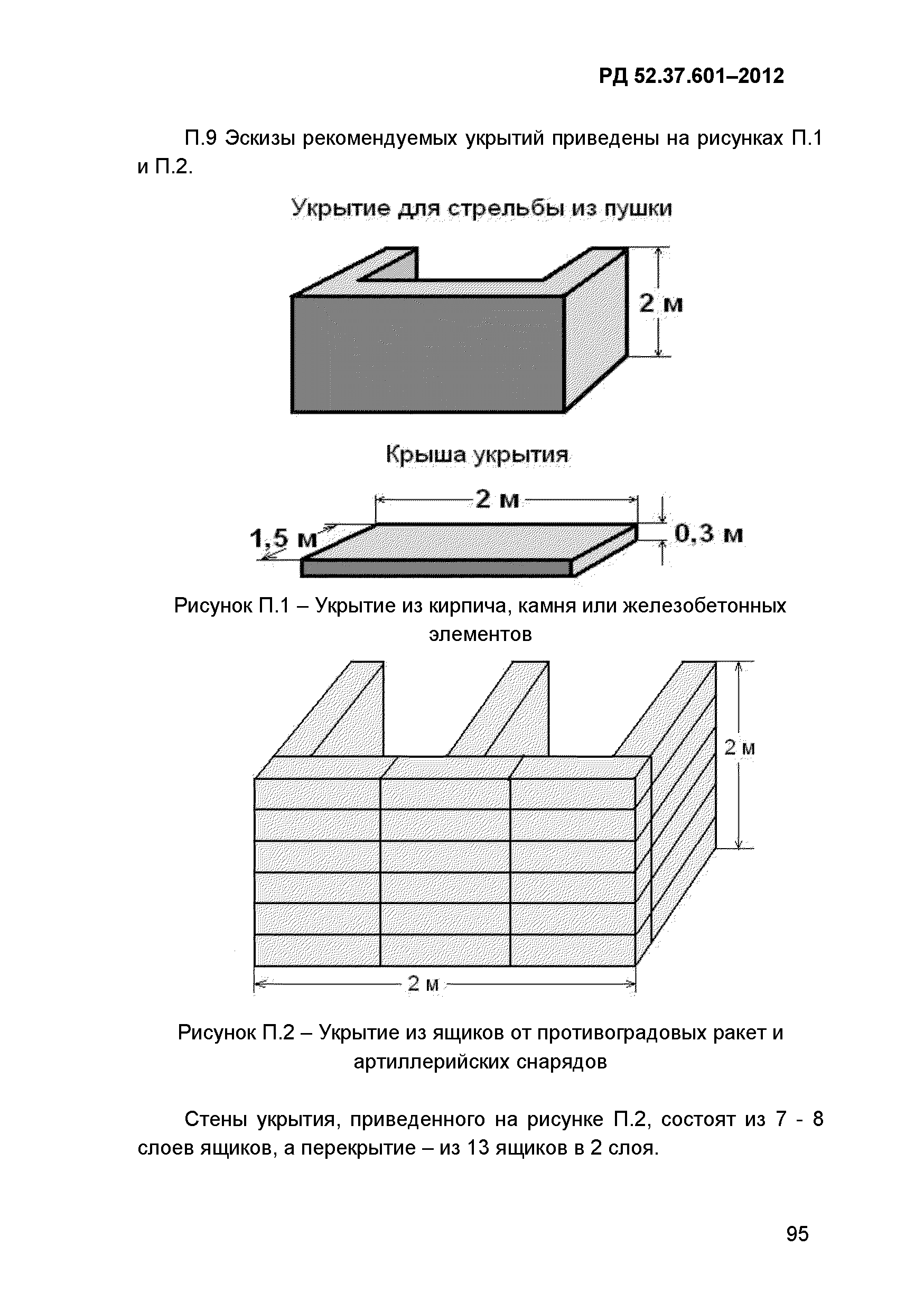 РД 52.37.601–2012

П.9 Эскизы рекомендуемых укрытий приведены на рисунках П.1 и П.2.

Укрытие для стрельбы из пушки

2 м

Крыша укрытия

2 м

1,5 м

0,3 м

Рисунок П.1 – Укрытие из кирпича, камня или железобетонных элементов

2 м

2 м

Рисунок П.2 – Укрытие из ящиков от противоградовых ракет и артиллерийских снарядов

Стены укрытия, приведенного на рисунке П.2, состоят из 7 - 8 слоев ящиков, а перекрытие – из 13 ящиков в 2 слоя.

95